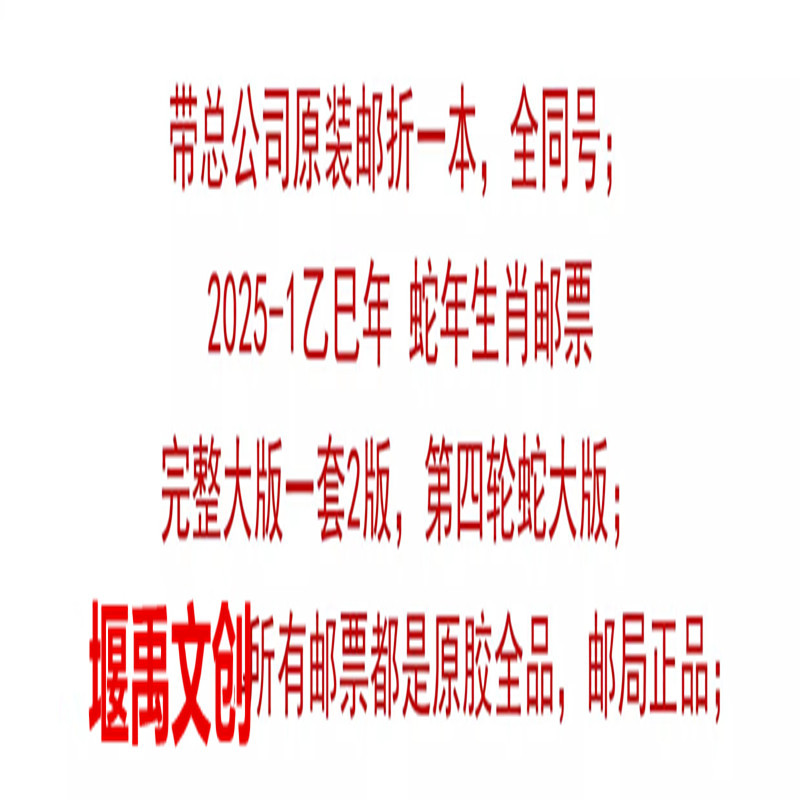 带总公司原装邮折一本，全同号；

2025-1乙巳年 蛇年生肖邮票

完整大版一套2版，第四轮蛇大版；

堰禹文创所有邮票都是原胶全品，邮局正品；